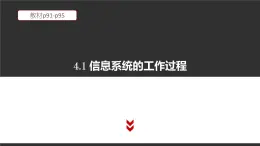 教材p91-p95

4.1 信息系统的工作过程